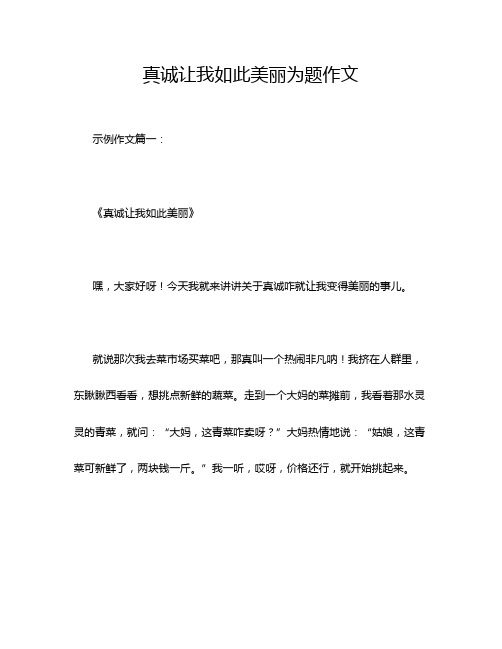 真诚让我如此美丽为题作文

示例作文篇一：

《真诚让我如此美丽》

嘿，大家好呀！今天我就来讲讲关于真诚咋就让我变得美丽的事儿。

就说那次我去菜市场买菜吧，那真叫一个热闹非凡呐！我挤在人群里，东瞅瞅西看看，想挑点新鲜的蔬菜。走到一个大妈的菜摊前，我看着那水灵灵的青菜，就问：“大妈，这青菜咋卖呀？”大妈热情地说：“姑娘，这青菜可新鲜了，两块钱一斤。”我一听，哎呀，价格还行，就开始挑起来。